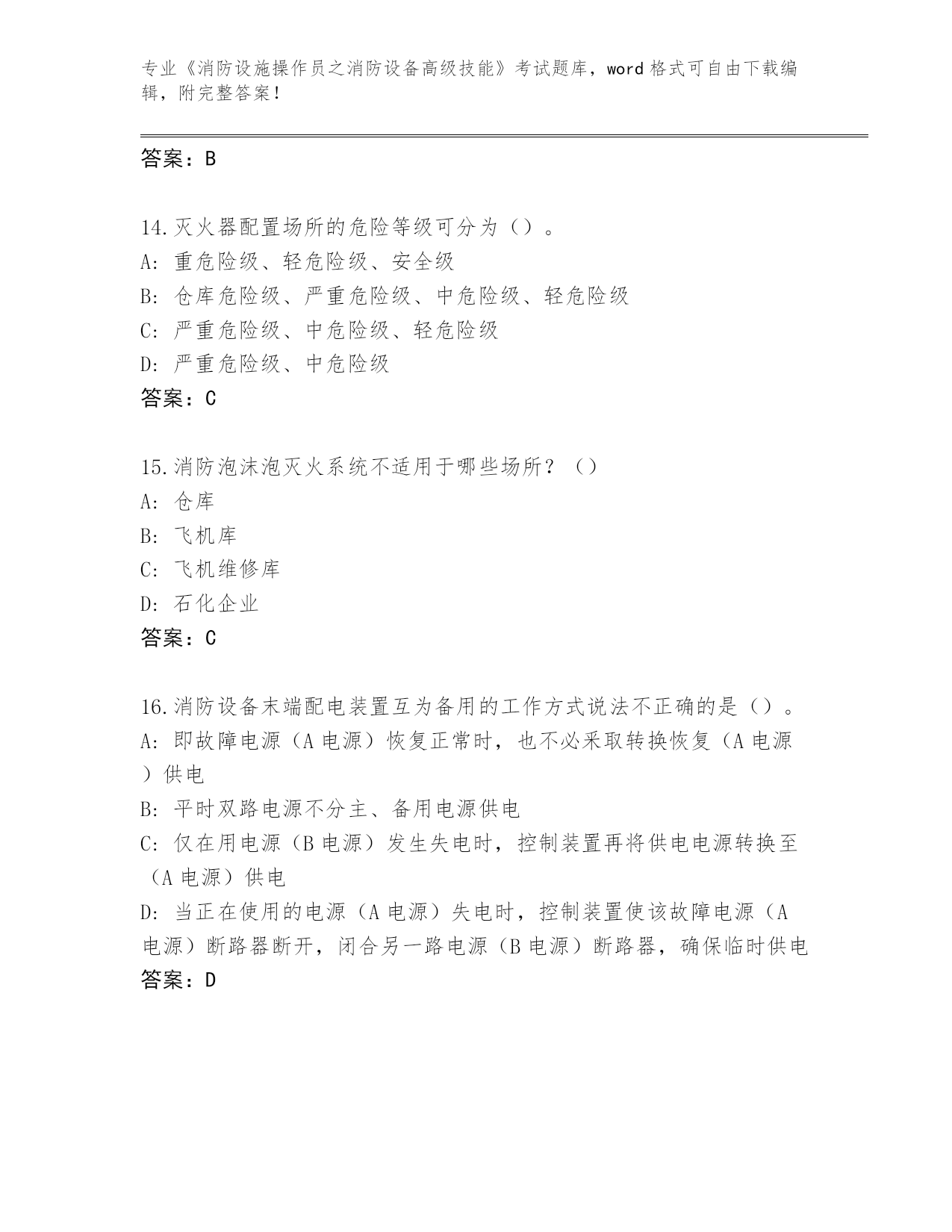 专业《消防设施操作员之消防设备高级技能》考试题库，word 格式可自由下载编辑，附完整答案！

答案：B

14.灭火器配置场所的危险等级可分为（）。
A: 重危险级、轻危险级、安全级
B: 仓库危险级、严重危险级、中危险级、轻危险级
C: 严重危险级、中危险级、轻危险级
D: 严重危险级、中危险级
答案：C

15.消防泡沫泡灭火系统不适用于哪些场所？（）
A: 仓库
B: 飞机库
C: 飞机维修库
D: 石化企业
答案：C

16.消防设备末端配电装置互为备用的工作方式说法不正确的是（）。
A: 即故障电源（A 电源）恢复正常时，也不必采取转换恢复（A 电源）供电
B: 平时双路电源不分主、备用电源供电
C: 仅在用电源（B 电源）发生失电时，控制装置再将供电电源转换至（A 电源）供电
D: 当正在使用的电源（A 电源）失电时，控制装置使该故障电源（A 电源）断路器断开，闭合另一路电源（B 电源）断路器，确保临时供电
答案：D